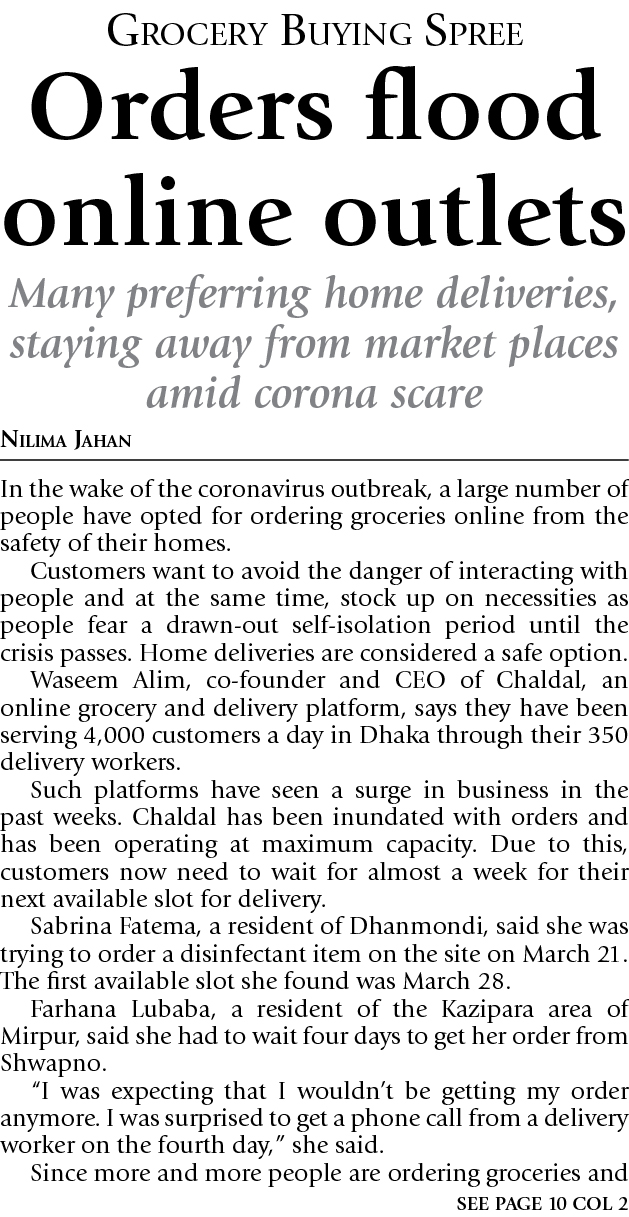 GROCERY BUYING SPREE

Orders flood online outlets

Many preferring home deliveries, staying away from market places amid corona scare

NILIMA JAHAN

In the wake of the coronavirus outbreak, a large number of people have opted for ordering groceries online from the safety of their homes.

Customers want to avoid the danger of interacting with people and at the same time, stock up on necessities as people fear a drawn-out self-isolation period until the crisis passes. Home deliveries are considered a safe option.

Waseem Alim, co-founder and CEO of Chaldal, an online grocery and delivery platform, says they have been serving 4,000 customers a day in Dhaka through their 350 delivery workers.

Such platforms have seen a surge in business in the past weeks. Chaldal has been inundated with orders and has been operating at maximum capacity. Due to this, customers now need to wait for almost a week for their next available slot for delivery.

Sabrina Fatema, a resident of Dhanmondi, said she was trying to order a disinfectant item on the site on March 21. The first available slot she found was March 28.

Farhana Lubaba, a resident of the Kazipara area of Mirpur, said she had to wait four days to get her order from Shwapno.

"I was expecting that I wouldn't be getting my order anymore. I was surprised to get a phone call from a delivery worker on the fourth day," she said.

Since more and more people are ordering groceries and

SEE PAGE 10 COL 2